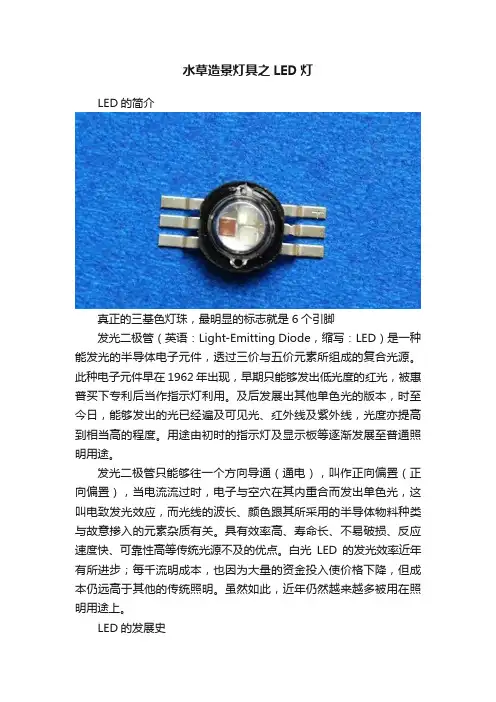 水草造景灯具之 LED 灯

LED 的简介

真正的三基色灯珠，最明显的标志就是 6 个引脚

发光二极管（英语：Light-Emitting Diode，缩写：LED）是一种能发光的半导体电子元件，透过三价与五价元素所组成的复合光源。此种电子元件早在 1962 年出现，早期只能够发出低光度的红光，被惠普买下专利后当作指示灯利用。及后发展出其他单色光的版本，时至今日，能够发出的光已经遍及可见光、红外线及紫外线，光度亦提高到相当高的程度。用途由初时的指示灯及显示板等逐渐发展至普通照明用途。

发光二极管只能够往一个方向导通（通电），叫作正向偏置（正向偏置），当电流流过时，电子与空穴在其内重合而发出单色光，这叫电致发光效应，而光线的波长、颜色跟其所采用的半导体物料种类与故意掺入的元素杂质有关。具有效率高、寿命长、不易破损、反应速度快、可靠性高等传统光源不及的优点。白光 LED 的发光效率近年有所进步；每千流明成本，也因为大量的资金投入使价格下降，但成本仍远高于其他的传统照明。虽然如此，近年仍然越来越多被用在照明用途上。

LED 的发展史